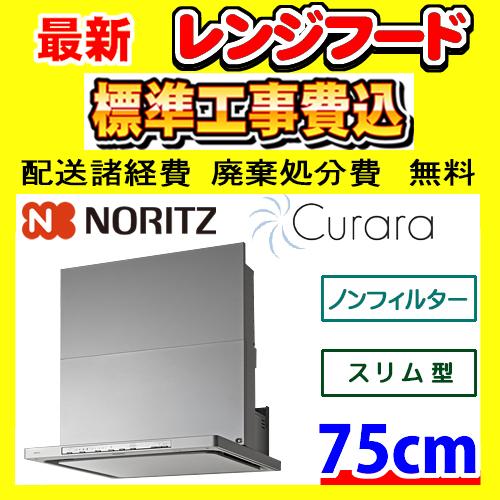 最新 レンジフード

標準工事費込

配送諸経費 廃棄処分費 無料

NORITZ

Curara

ノンフィルター

スリム型

75cm